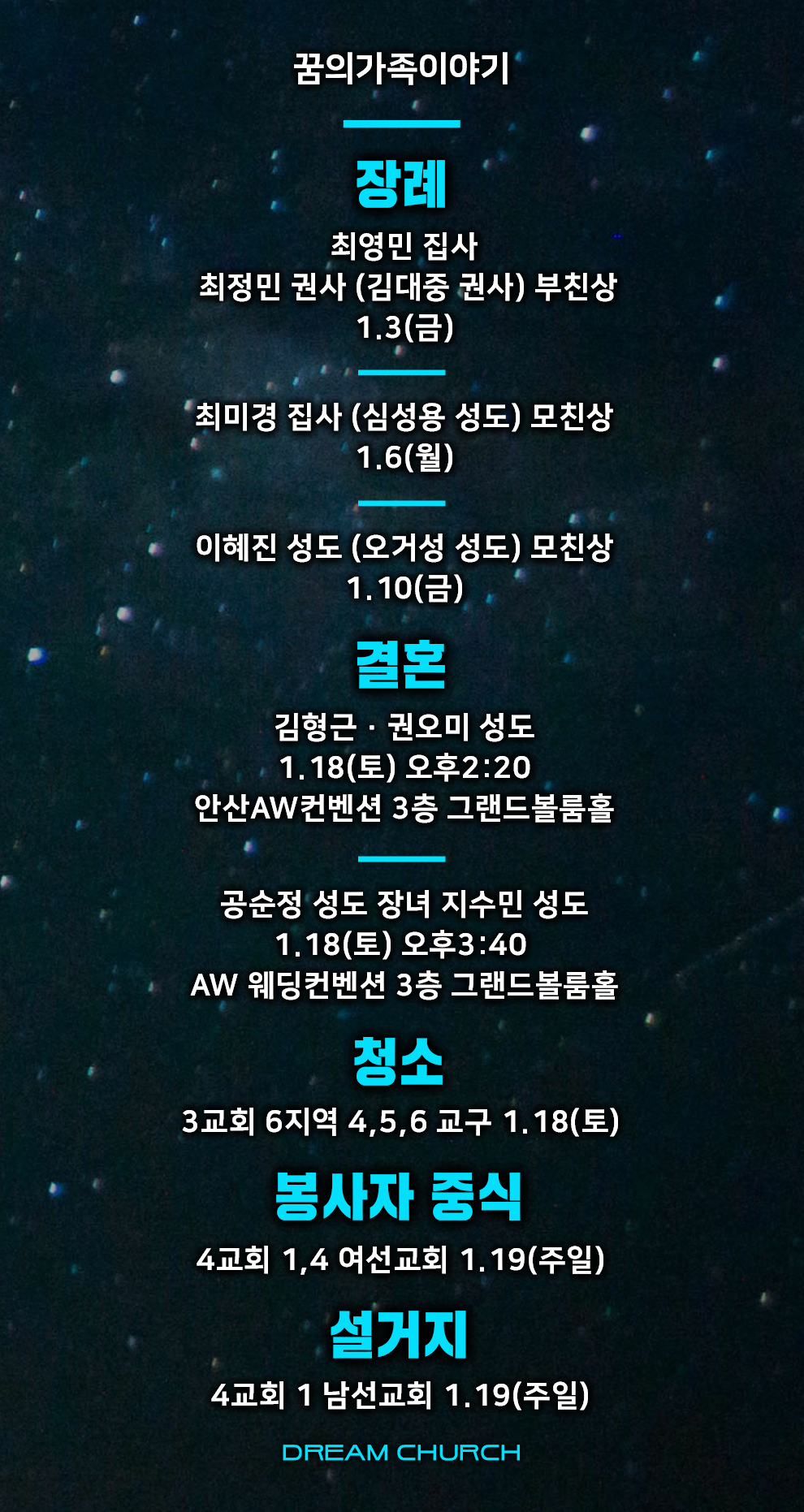 꿈의가족이야기

장례

최영민 집사
최정민 권사 (김대중 권사) 부친상
1.3(금)

최미경 집사 (심성용 성도) 모친상
1.6(월)

이혜진 성도 (오거성 성도) 모친상
1.10(금)

결혼

김형근 · 권오미 성도
1.18(토) 오후2:20
안산AW컨벤션 3층 그랜드볼룸홀

공순정 성도 장녀 지수민 성도
1.18(토) 오후3:40
AW 웨딩컨벤션 3층 그랜드볼룸홀

청소

3교회 6지역 4,5,6 교구 1.18(토)

봉사자 중식

4교회 1,4 여선교회 1.19(주일)

설거지

4교회 1 남선교회 1.19(주일)

DREAM CHURCH